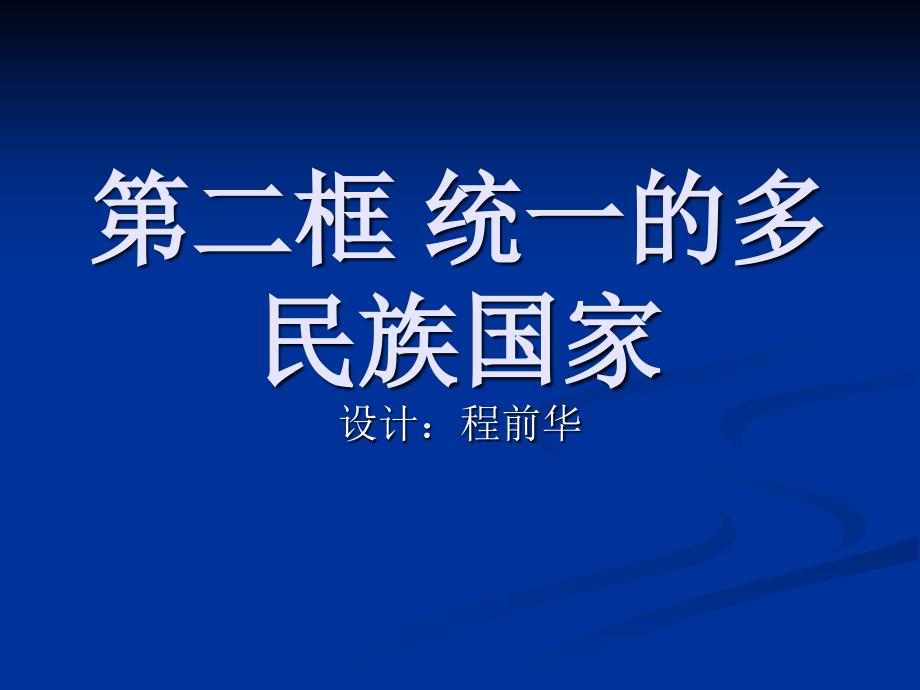 第二框 统一的多民族国家

设计：程前华